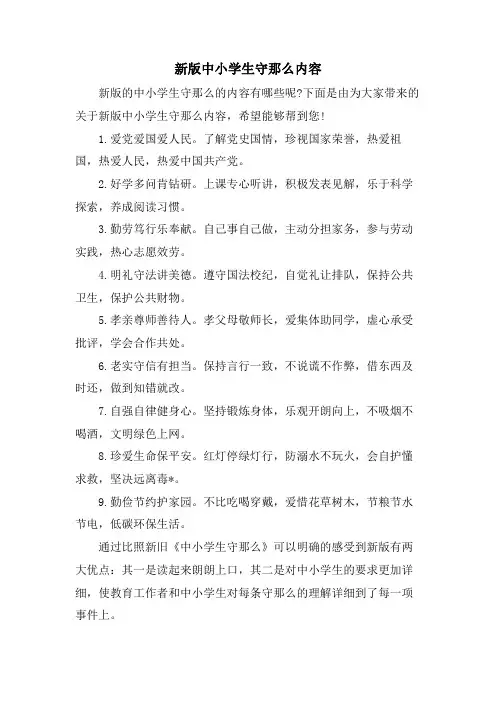 新版中小学生守那么内容

新版的中小学生守那么的内容有哪些呢?下面是由为大家带来的关于新版中小学生守那么内容，希望能够帮到您!

1.爱党爱国爱人民。了解党史国情，珍视国家荣誉，热爱祖国，热爱人民，热爱中国共产党。

2.好学多问肯钻研。上课专心听讲，积极发表见解，乐于科学探索，养成阅读习惯。

3.勤劳笃行乐奉献。自己事自己做，主动分担家务，参与劳动实践，热心志愿效劳。

4.明礼守法讲美德。遵守国法校纪，自觉礼让排队，保持公共卫生，保护公共财物。

5.孝亲尊师善待人。孝父母敬师长，爱集体助同学，虚心承受批评，学会合作共处。

6.老实守信有担当。保持言行一致，不说谎不作弊，借东西及时还，做到知错就改。

7.自强自律健身心。坚持锻炼身体，乐观开朗向上，不吸烟不喝酒，文明绿色上网。

8.珍爱生命保平安。红灯停绿灯行，防溺水不玩火，会自护懂求救，坚决远离毒*。

9.勤俭节约护家园。不比吃喝穿戴，爱惜花草树木，节粮节水节电，低碳环保生活。

通过比照新旧《中小学生守那么》可以明确的感受到新版有两大优点：其一是读起来朗朗上口，其二是对中小学生的要求更加详细，使教育工作者和中小学生对每条守那么的理解详细到了每一项事件上。